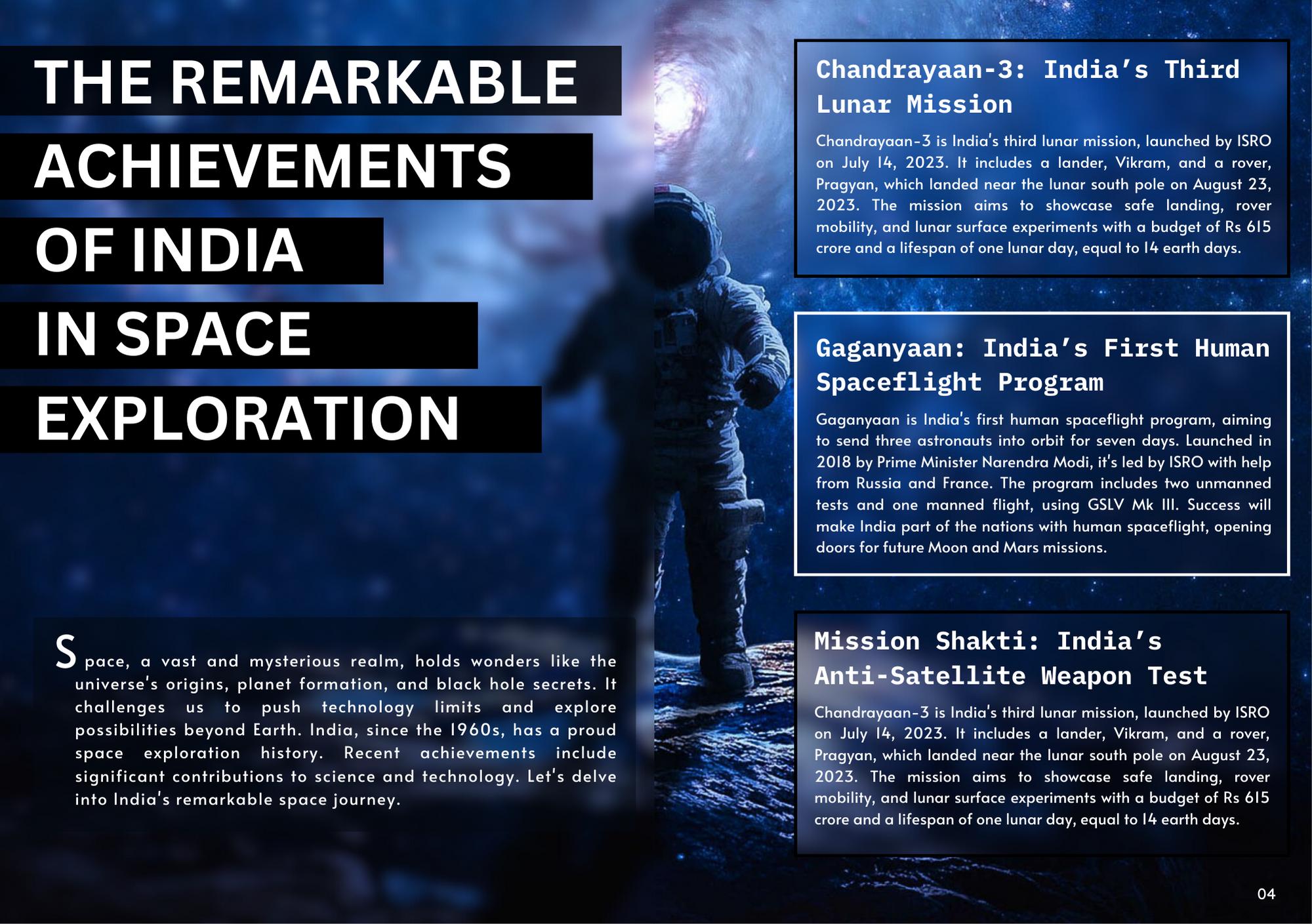 THE REMARKABLE
ACHIEVEMENTS
OF INDIA
IN SPACE
EXPLORATION

Space, a vast and mysterious realm, holds wonders like the universe's origins, planet formation, and black hole secrets. It challenges us to push technology limits and explore possibilities beyond Earth. India, since the 1960s, has a proud space exploration history. Recent achievements include significant contributions to science and technology. Let's delve into India's remarkable space journey.

Chandrayaan-3: India's Third Lunar Mission

Chandrayaan-3 is India's third lunar mission, launched by ISRO on July 14, 2023. It includes a lander, Vikram, and a rover, Pragyan, which landed near the lunar south pole on August 23, 2023. The mission aims to showcase safe landing, rover mobility, and lunar surface experiments with a budget of Rs 615 crore and a lifespan of one lunar day, equal to 14 earth days.

Gaganyaan: India's First Human Spaceflight Program

Gaganyaan is India's first human spaceflight program, aiming to send three astronauts into orbit for seven days. Launched in 2018 by Prime Minister Narendra Modi, it's led by ISRO with help from Russia and France. The program includes two unmanned tests and one manned flight, using GSLV Mk III. Success will make India part of the nations with human spaceflight, opening doors for future Moon and Mars missions.

Mission Shakti: India's Anti-Satellite Weapon Test

Chandrayaan-3 is India's third lunar mission, launched by ISRO on July 14, 2023. It includes a lander, Vikram, and a rover, Pragyan, which landed near the lunar south pole on August 23, 2023. The mission aims to showcase safe landing, rover mobility, and lunar surface experiments with a budget of Rs 615 crore and a lifespan of one lunar day, equal to 14 earth days.

04